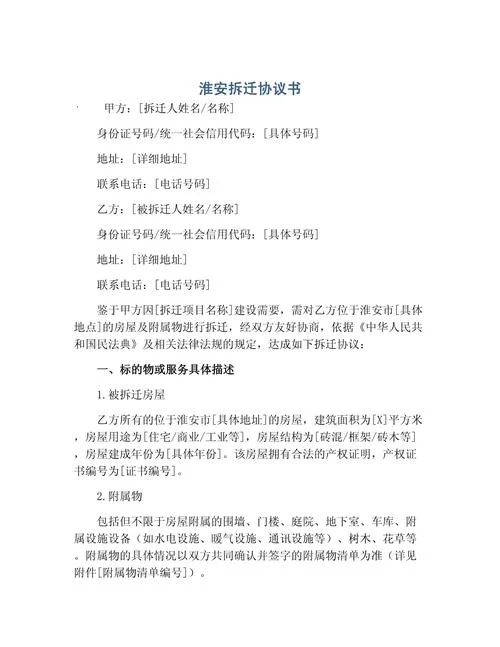 淮安拆迁协议书

甲方：[拆迁人姓名/名称]

身份证号码/统一社会信用代码：[具体号码]

地址：[详细地址]

联系电话：[电话号码]

乙方：[被拆迁人姓名/名称]

身份证号码/统一社会信用代码：[具体号码]

地址：[详细地址]

联系电话：[电话号码]

鉴于甲方因[拆迁项目名称]建设需要，需对乙方位于淮安市[具体地点]的房屋及附属物进行拆迁，经双方友好协商，依据《中华人民共和国民法典》及相关法律法规的规定，达成如下拆迁协议：

一、标的物或服务具体描述

1.被拆迁房屋

乙方所有的位于淮安市[具体地址]的房屋，建筑面积为[X]平方米，房屋用途为[住宅/商业/工业等]，房屋结构为[砖混/框架/砖木等]，房屋建成年份为[具体年份]。该房屋拥有合法的产权证明，产权证书编号为[证书编号]。

2.附属物

包括但不限于房屋附属的围墙、门楼、庭院、地下室、车库、附属设施设备（如水电设施、暖气设施、通讯设施等）、树木、花草等。附属物的具体情况以双方共同确认并签字的附属物清单为准（详见附件[附属物清单编号]）。